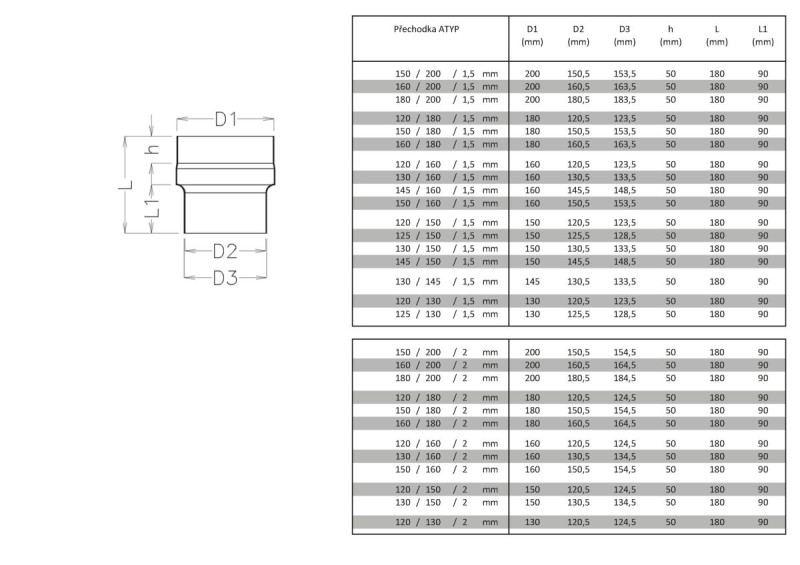 D1

h

L

L1

D2

D3

| Přechodka ATYP | D1 (mm) | D2 (mm) | D3 (mm) | h (mm) | L (mm) | L1 (mm) |
|---|---|---|---|---|---|---|
| 150 / 200 / 1,5 mm | 200 | 150,5 | 153,5 | 50 | 180 | 90 |
| 160 / 200 / 1,5 mm | 200 | 160,5 | 163,5 | 50 | 180 | 90 |
| 180 / 200 / 1,5 mm | 200 | 180,5 | 183,5 | 50 | 180 | 90 |
| 120 / 180 / 1,5 mm | 180 | 120,5 | 123,5 | 50 | 180 | 90 |
| 150 / 180 / 1,5 mm | 180 | 150,5 | 153,5 | 50 | 180 | 90 |
| 160 / 180 / 1,5 mm | 180 | 160,5 | 163,5 | 50 | 180 | 90 |
| 120 / 160 / 1,5 mm | 160 | 120,5 | 123,5 | 50 | 180 | 90 |
| 130 / 160 / 1,5 mm | 160 | 130,5 | 133,5 | 50 | 180 | 90 |
| 145 / 160 / 1,5 mm | 160 | 145,5 | 148,5 | 50 | 180 | 90 |
| 150 / 160 / 1,5 mm | 160 | 150,5 | 153,5 | 50 | 180 | 90 |
| 120 / 150 / 1,5 mm | 150 | 120,5 | 123,5 | 50 | 180 | 90 |
| 125 / 150 / 1,5 mm | 150 | 125,5 | 128,5 | 50 | 180 | 90 |
| 130 / 150 / 1,5 mm | 150 | 130,5 | 133,5 | 50 | 180 | 90 |
| 145 / 150 / 1,5 mm | 150 | 145,5 | 148,5 | 50 | 180 | 90 |
| 130 / 145 / 1,5 mm | 145 | 130,5 | 133,5 | 50 | 180 | 90 |
| 120 / 130 / 1,5 mm | 130 | 120,5 | 123,5 | 50 | 180 | 90 |
| 125 / 130 / 1,5 mm | 130 | 125,5 | 128,5 | 50 | 180 | 90 |

| | | | | | | |
|---|---|---|---|---|---|---|
| 150 / 200 / 2 mm | 200 | 150,5 | 154,5 | 50 | 180 | 90 |
| 160 / 200 / 2 mm | 200 | 160,5 | 164,5 | 50 | 180 | 90 |
| 180 / 200 / 2 mm | 200 | 180,5 | 184,5 | 50 | 180 | 90 |
| 120 / 180 / 2 mm | 180 | 120,5 | 124,5 | 50 | 180 | 90 |
| 150 / 180 / 2 mm | 180 | 150,5 | 154,5 | 50 | 180 | 90 |
| 160 / 180 / 2 mm | 180 | 160,5 | 164,5 | 50 | 180 | 90 |
| 120 / 160 / 2 mm | 160 | 120,5 | 124,5 | 50 | 180 | 90 |
| 130 / 160 / 2 mm | 160 | 130,5 | 134,5 | 50 | 180 | 90 |
| 150 / 160 / 2 mm | 160 | 150,5 | 154,5 | 50 | 180 | 90 |
| 120 / 150 / 2 mm | 150 | 120,5 | 124,5 | 50 | 180 | 90 |
| 130 / 150 / 2 mm | 150 | 130,5 | 134,5 | 50 | 180 | 90 |
| 120 / 130 / 2 mm | 130 | 120,5 | 124,5 | 50 | 180 | 90 |